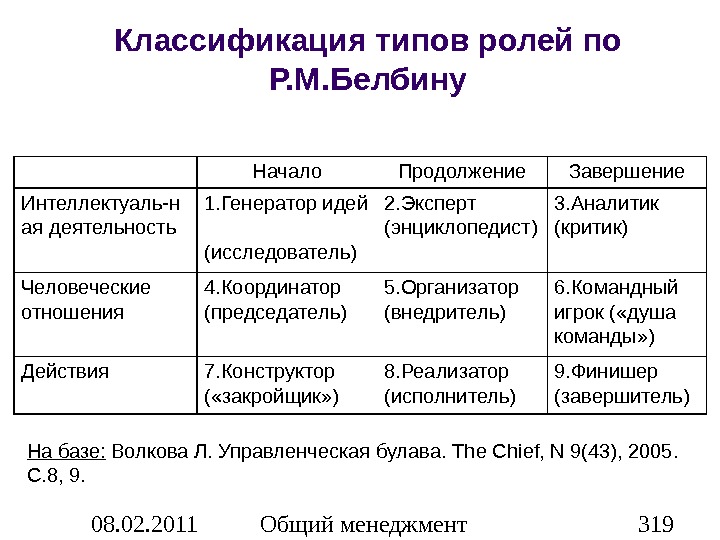 Классификация типов ролей по Р.М.Белбину

| | Начало | Продолжение | Завершение |
|---|---|---|---|
| Интеллектуаль-ная деятельность | 1.Генератор идей (исследователь) | 2.Эксперт (энциклопедист) | 3.Аналитик (критик) |
| Человеческие отношения | 4.Координатор (председатель) | 5.Организатор (внедритель) | 6.Командный игрок («душа команды») |
| Действия | 7.Конструктор («закройщик») | 8.Реализатор (исполнитель) | 9.Финишер (завершитель) |

На базе: Волкова Л. Управленческая булава. The Chief, N 9(43), 2005. С.8, 9.

08.02.2011 Общий менеджмент 319